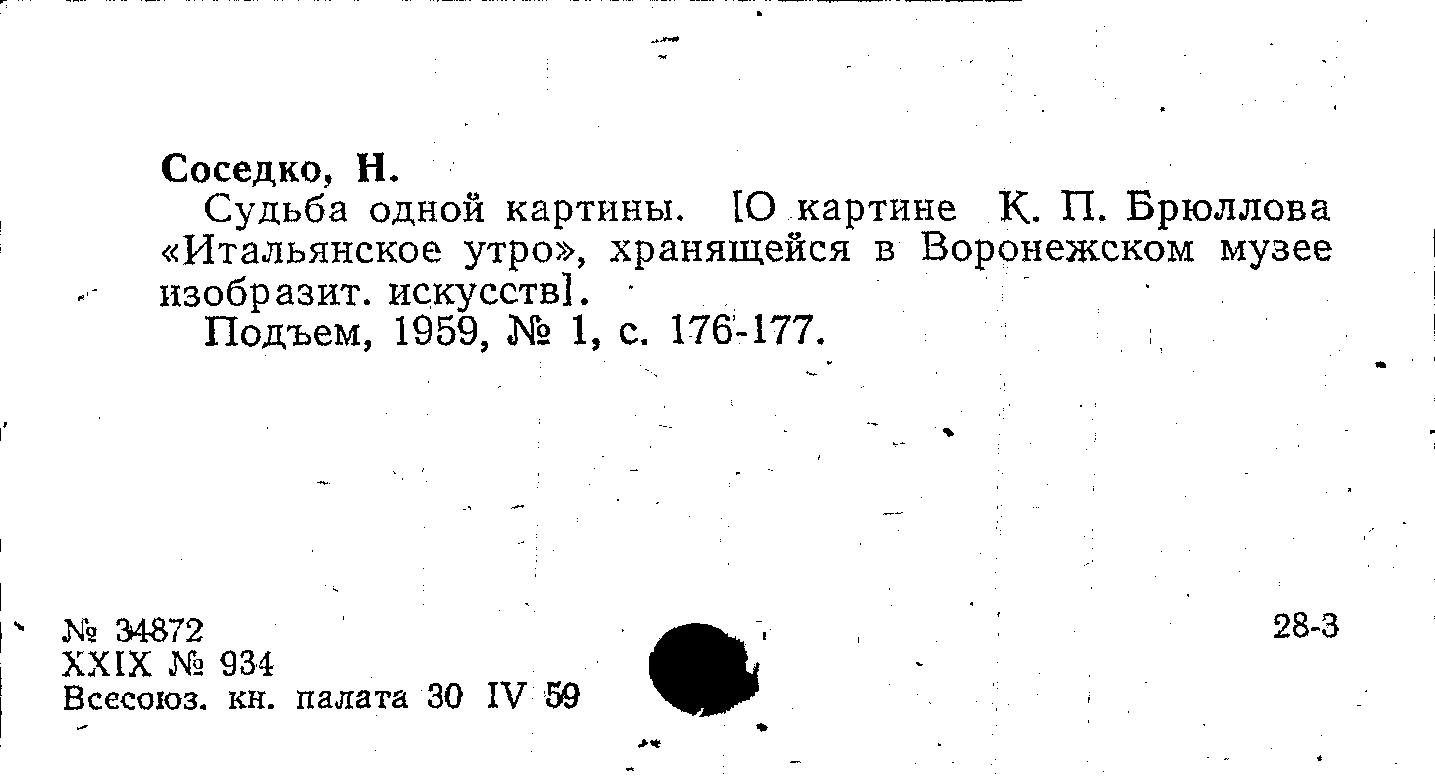 Соседко, Н.

Судьба одной картины. [О картине К. П. Брюллова «Итальянское утро», хранящейся в Воронежском музее изобразит. искусств].

Подъем, 1959, № 1, с. 176-177.

№ 34872
XXIX № 934
Всесоюз. кн. палата 30 IV 59

28-3